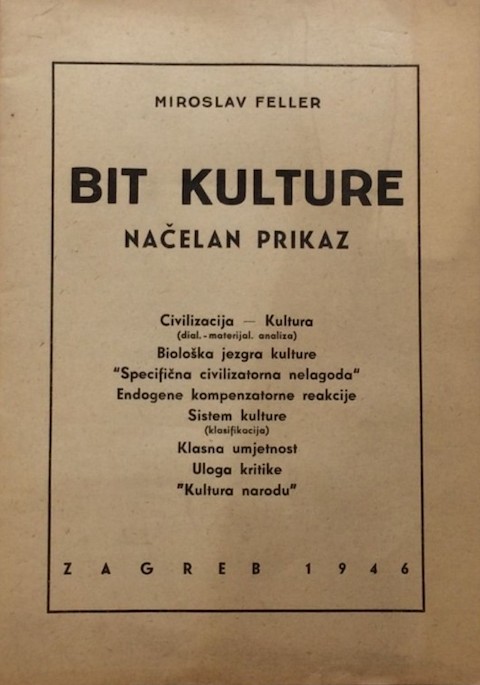 MIROSLAV FELLER

BIT KULTURE
NAČELAN PRIKAZ

Civilizacija — Kultura
(dial. - materijal. analiza)
Biološka jezgra kulture
"Specifična civilizatorna nelagoda"
Endogene kompenzatorne reakcije
Sistem kulture
(klasifikacija)
Klasna umjetnost
Uloga kritike
"Kultura narodu"

ZAGREB 1946